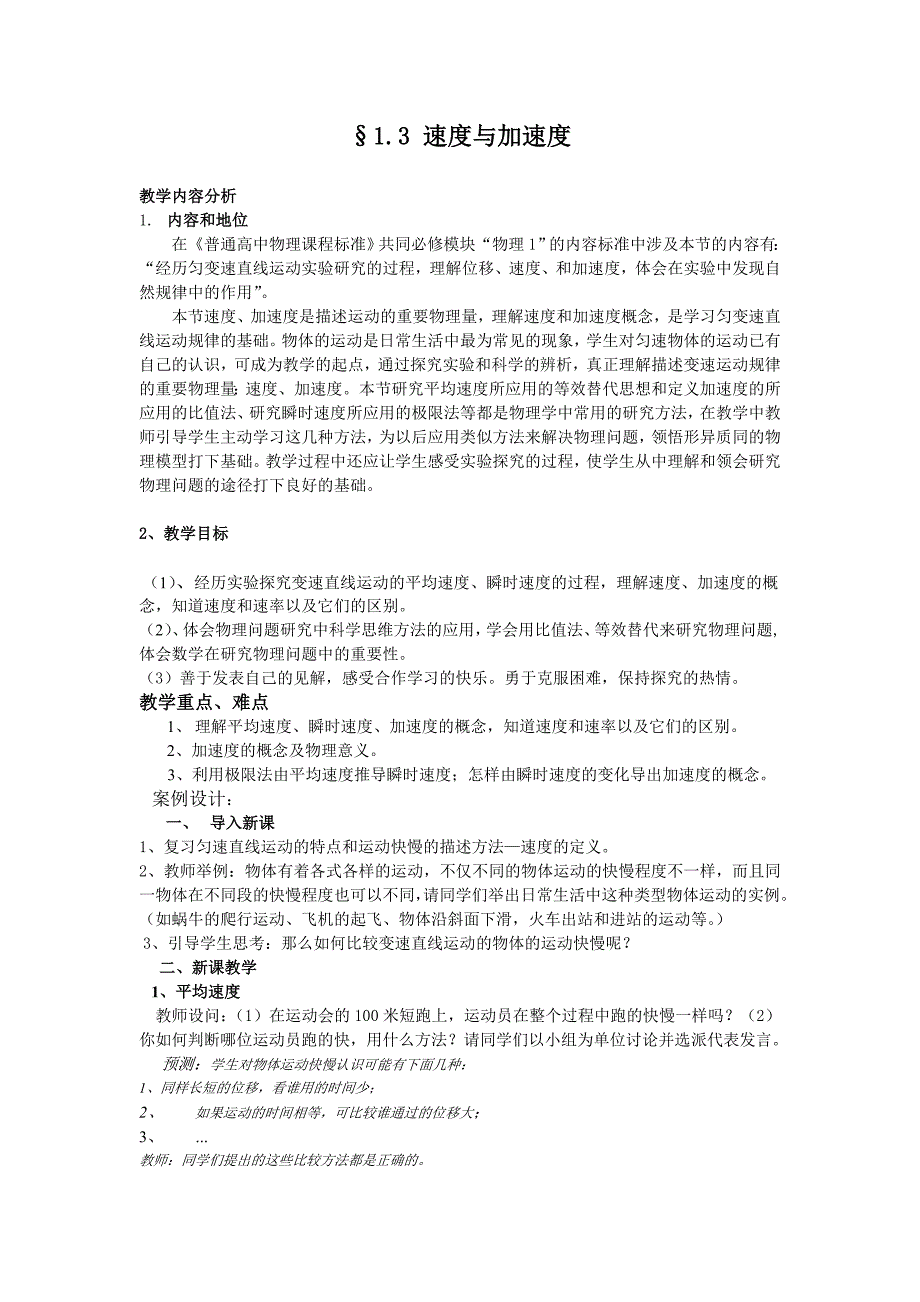 §1.3 速度与加速度

教学内容分析

1. 内容和地位

在《普通高中物理课程标准》共同必修模块“物理 1”的内容标准中涉及本节的内容有:“经历匀变速直线运动实验研究的过程，理解位移、速度、和加速度，体会在实验中发现自然规律中的作用”。

本节速度、加速度是描述运动的重要物理量，理解速度和加速度概念，是学习匀变速直线运动规律的基础。物体的运动是日常生活中最为常见的现象，学生对匀速物体的运动已有自己的认识，可成为教学的起点，通过探究实验和科学的辨析，真正理解描述变速运动规律的重要物理量:速度、加速度。本节研究平均速度所应用的等效替代思想和定义加速度的所应用的比值法、研究瞬时速度所应用的极限法等都是物理学中常用的研究方法，在教学中教师引导学生主动学习这几种方法，为以后应用类似方法来解决物理问题，领悟形异质同的物理模型打下基础。教学过程中还应让学生感受实验探究的过程，使学生从中理解和领会研究物理问题的途径打下良好的基础。

2、教学目标

（1）、经历实验探究变速直线运动的平均速度、瞬时速度的过程，理解速度、加速度的概念，知道速度和速率以及它们的区别。

（2）、体会物理问题研究中科学思维方法的应用，学会用比值法、等效替代来研究物理问题，体会数学在研究物理问题中的重要性。

（3）善于发表自己的见解，感受合作学习的快乐。勇于克服困难，保持探究的热情。

教学重点、难点

1、 理解平均速度、瞬时速度、加速度的概念，知道速度和速率以及它们的区别。

2、加速度的概念及物理意义。

3、利用极限法由平均速度推导瞬时速度；怎样由瞬时速度的变化导出加速度的概念。

案例设计：

一、 导入新课

1、复习匀速直线运动的特点和运动快慢的描述方法—速度的定义。

2、教师举例：物体有着各式各样的运动，不仅不同的物体运动的快慢程度不一样，而且同一物体在不同段的快慢程度也可以不同，请同学们举出日常生活中这种类型物体运动的实例。（如蜗牛的爬行运动、飞机的起飞、物体沿斜面下滑，火车出站和进站的运动等。）

3、引导学生思考：那么如何比较变速直线运动的物体的运动快慢呢？

二、新课教学

1、平均速度

教师设问：（1）在运动会的 100 米短跑上，运动员在整个过程中跑的快慢一样吗？（2）你如何判断哪位运动员跑的快，用什么方法？请同学们以小组为单位讨论并选派代表发言。

预测：学生对物体运动快慢认识可能有下面几种：

1、同样长短的位移，看谁用的时间少；

2、 如果运动的时间相等，可比较谁通过的位移大；

3、 …

教师：同学们提出的这些比较方法都是正确的。